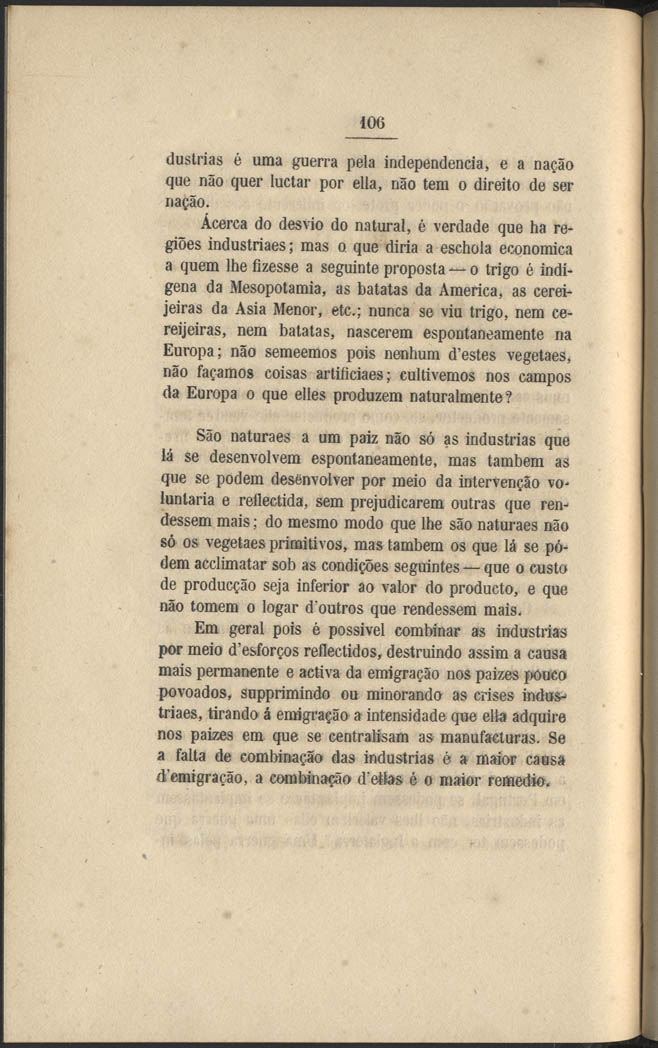 106

dustrias é uma guerra pela independencia, e a nação que não quer luctar por ella, não tem o direito de ser nação.

Ácerca do desvio do natural, é verdade que ha regiões industriaes; mas o que diria a eschola economica a quem lhe fizesse a seguinte proposta — o trigo é indigena da Mesopotamia, as batatas da America, as cereijeiras da Asia Menor, etc.; nunca se viu trigo, nem cereijeiras, nem batatas, nascerem espontaneamente na Europa; não semeemos pois nenhum d'estes vegetaes, não façamos coisas artificiaes; cultivemos nos campos da Europa o que elles produzem naturalmente?

São naturaes a um paiz não só as industrias que lá se desenvolvem espontaneamente, mas tambem as que se podem desenvolver por meio da intervenção voluntaria e reflectida, sem prejudicarem outras que rendessem mais; do mesmo modo que lhe são naturaes não só os vegetaes primitivos, mas tambem os que lá se pódem acclimatar sob as condições seguintes — que o custo de producção seja inferior ao valor do producto, e que não tomem o logar d'outros que rendessem mais.

Em geral pois é possivel combinar as industrias por meio d'esforços reflectidos, destruindo assim a causa mais permanente e activa da emigração nos paizes pouco povoados, supprimindo ou minorando as crises industriaes, tirando á emigração a intensidade que ella adquire nos paizes em que se centralisam as manufacturas. Se a falta de combinação das industrias é a maior causa d'emigração, a combinação d'ellas é o maior remedio.